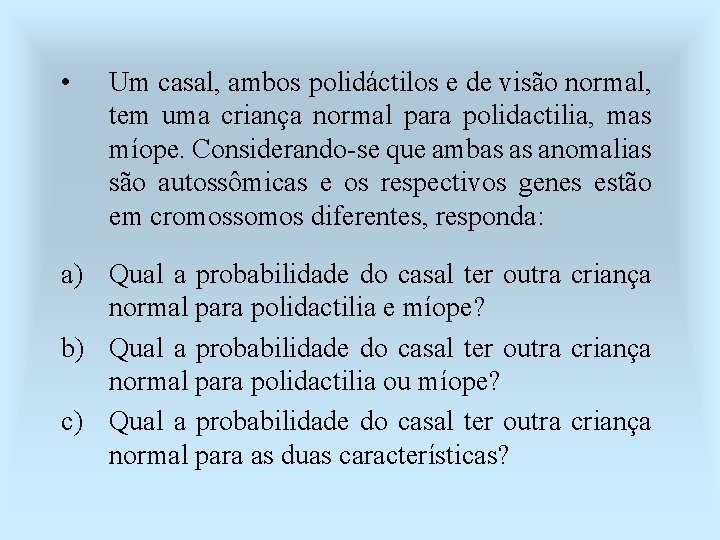 • Um casal, ambos polidáctilos e de visão normal, tem uma criança normal para polidactilia, mas míope. Considerando-se que ambas as anomalias são autossômicas e os respectivos genes estão em cromossomos diferentes, responda:

a) Qual a probabilidade do casal ter outra criança normal para polidactilia e míope?
b) Qual a probabilidade do casal ter outra criança normal para polidactilia ou míope?
c) Qual a probabilidade do casal ter outra criança normal para as duas características?